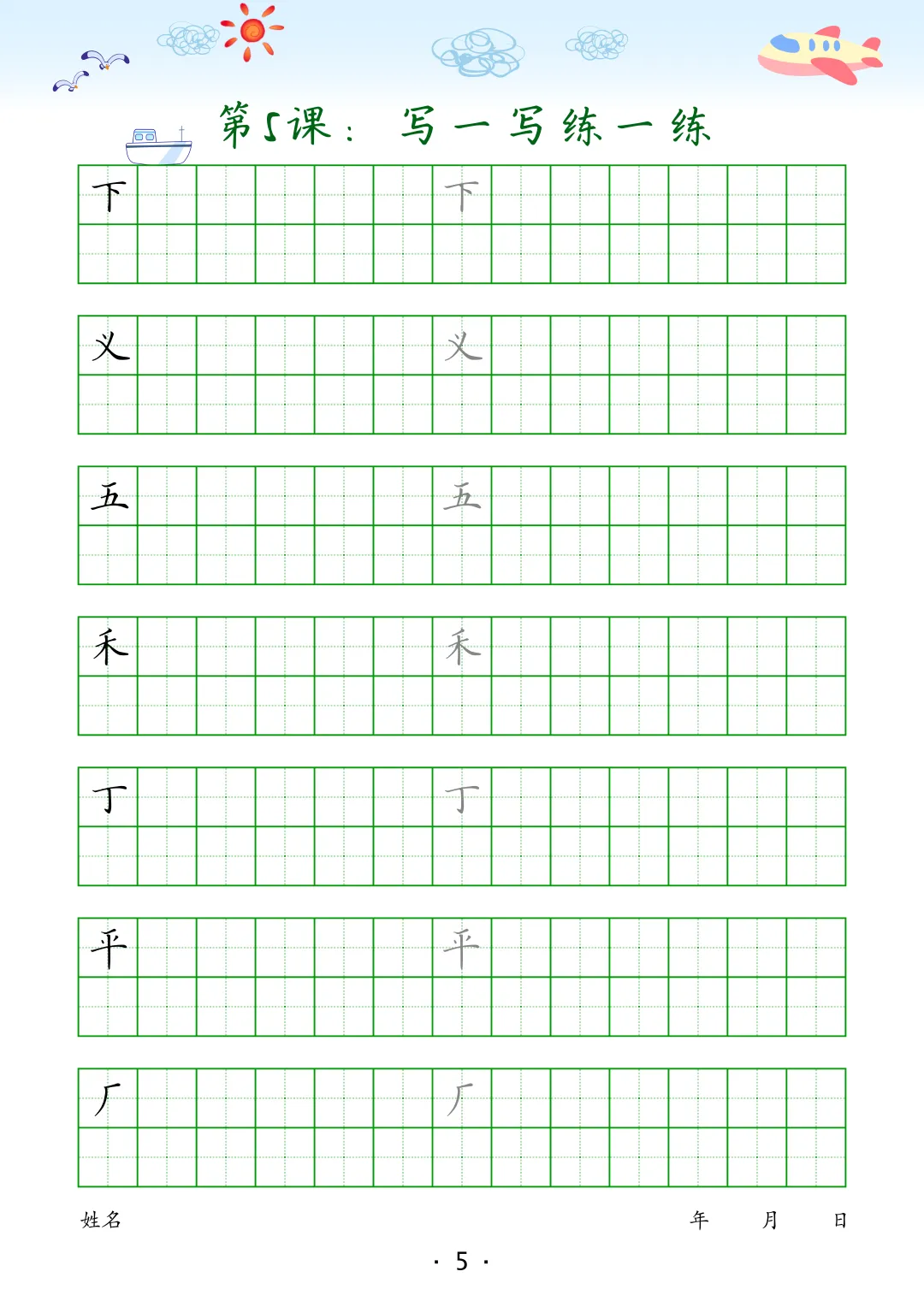 第5课：写一写练一练

下 下

义 义

五 五

禾 禾

丁 丁

平 平

厂 厂

姓名 年 月 日

· 5 ·